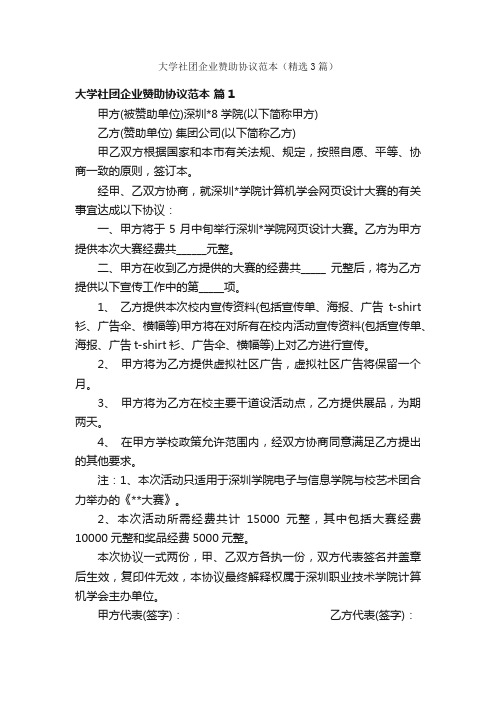 大学社团企业赞助协议范本（精选3篇）

大学社团企业赞助协议范本 篇1

甲方(被赞助单位)深圳*8 学院(以下简称甲方)

乙方(赞助单位) 集团公司(以下简称乙方)

甲乙双方根据国家和本市有关法规、规定，按照自愿、平等、协商一致的原则，签订本。

经甲、乙双方协商，就深圳*学院计算机学会网页设计大赛的有关事宜达成以下协议：

一、甲方将于 5 月中旬举行深圳*学院网页设计大赛。乙方为甲方提供本次大赛经费共______元整。

二、甲方在收到乙方提供的大赛的经费共_____ 元整后，将为乙方提供以下宣传工作中的第_____项。

1、 乙方提供本次校内宣传资料(包括宣传单、海报、广告 t-shirt 衫、广告伞、横幅等)甲方将在对所有在校内活动宣传资料(包括宣传单、海报、广告 t-shirt 衫、广告伞、横幅等)上对乙方进行宣传。

2、 甲方将为乙方提供虚拟社区广告，虚拟社区广告将保留一个月。

3、 甲方将为乙方在校主要干道设活动点，乙方提供展品，为期两天。

4、 在甲方学校政策允许范围内，经双方协商同意满足乙方提出的其他要求。

注：1、本次活动只适用于深圳学院电子与信息学院与校艺术团合力举办的《**大赛》。

2、本次活动所需经费共计 15000 元整，其中包括大赛经费 10000 元整和奖品经费 5000 元整。

本次协议一式两份，甲、乙双方各执一份，双方代表签名并盖章后生效，复印件无效，本协议最终解释权属于深圳职业技术学院计算机学会主办单位。

甲方代表(签字)：

乙方代表(签字)：